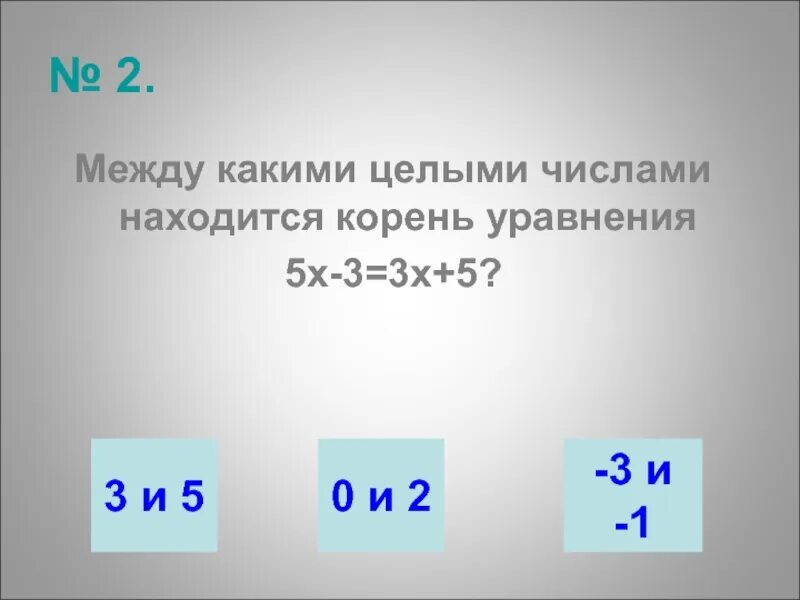 № 2.

Между какими целыми числами находится корень уравнения $5x-3=3x+5$?

3 и 5

0 и 2

-3 и -1